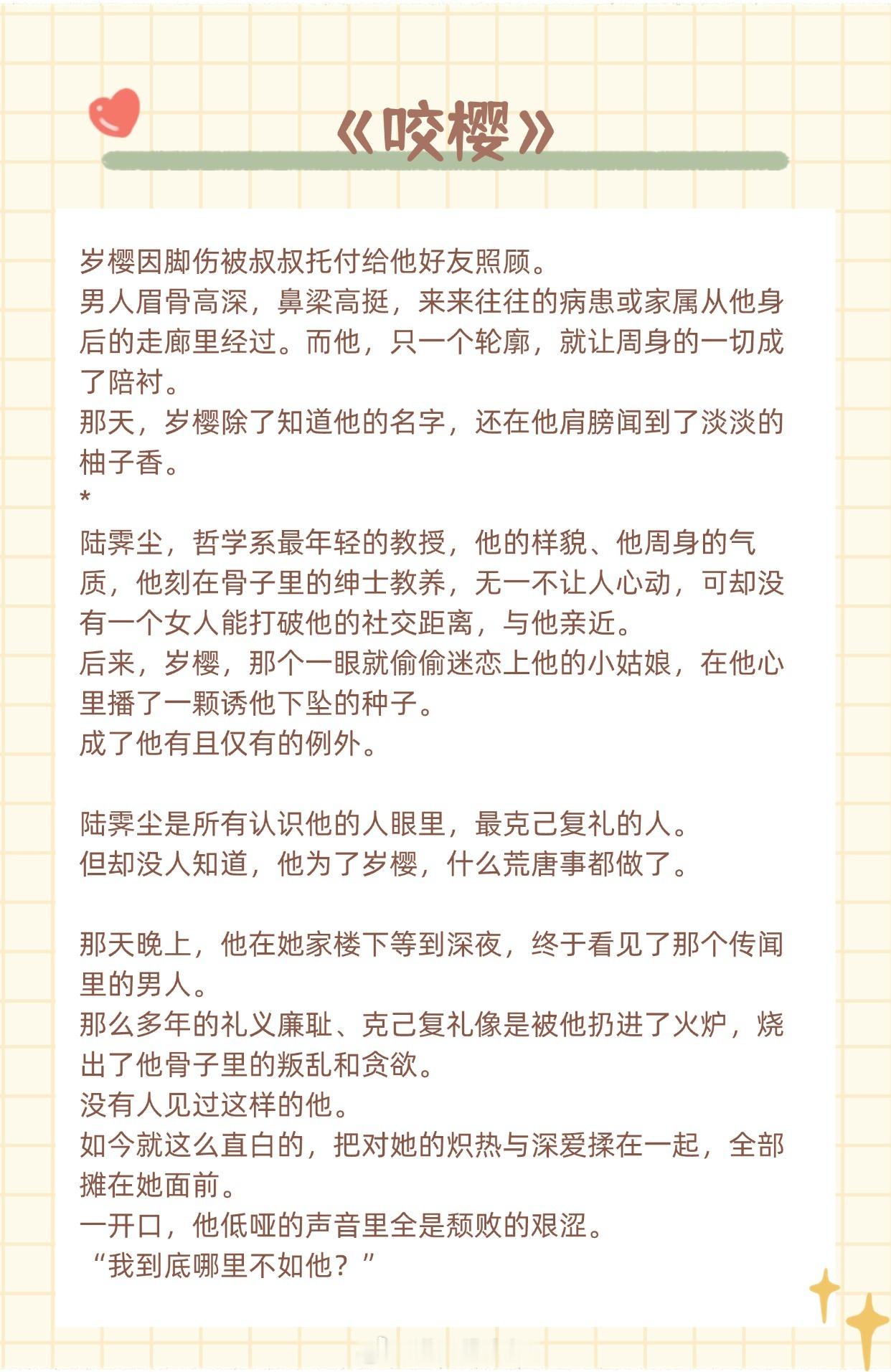 《咬樱》

岁樱因脚伤被叔叔托付给他好友照顾。
男人眉骨高深，鼻梁高挺，来来往往的病患或家属从他身后的走廊里经过。而他，只一个轮廓，就让周身的一切成了陪衬。
那天，岁樱除了知道他的名字，还在他肩膀闻到了淡淡的柚子香。
*
陆霁尘，哲学系最年轻的教授，他的样貌、他周身的气质，他刻在骨子里的绅士教养，无一不让人心动，可却没有一个女人能打破他的社交距离，与他亲近。
后来，岁樱，那个一眼就偷偷迷恋上他的小姑娘，在他心里播了一颗诱他下坠的种子。
成了他有且仅有的例外。

陆霁尘是所有认识他的人眼里，最克己复礼的人。
但却没人知道，他为了岁樱，什么荒唐事都做了。

那天晚上，他在她家楼下等到深夜，终于看见了那个传闻里的男人。
那么多年的礼义廉耻、克己复礼像是被他扔进了火炉，烧出了他骨子里的叛乱和贪欲。
没有人见过这样的他。
如今就这么直白的，把对她的炽热与深爱揉在一起，全部摊在她面前。
一开口，他低哑的声音里全是颓败的艰涩。
“我到底哪里不如他？”